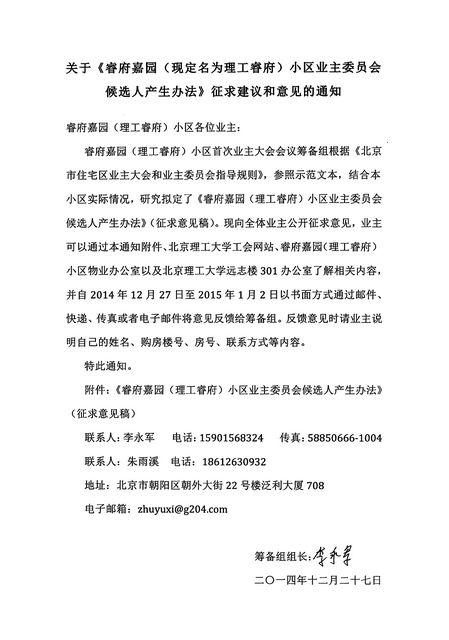 关于《睿府嘉园（现定名为理工睿府）小区业主委员会候选人产生办法》征求建议和意见的通知

睿府嘉园（理工睿府）小区各位业主：

睿府嘉园（理工睿府）小区首次业主大会会议筹备组根据《北京市住宅区业主大会和业主委员会指导规则》，参照示范文本，结合本小区实际情况，研究拟定了《睿府嘉园（理工睿府）小区业主委员会候选人产生办法》（征求意见稿）。现向全体业主公开征求意见，业主可以通过本通知附件、北京理工大学工会网站、睿府嘉园（理工睿府）小区物业办公室以及北京理工大学远志楼 301 办公室了解相关内容，并自 2014 年 12 月 27 日至 2015 年 1 月 2 日以书面方式通过邮件、快递、传真或者电子邮件将意见反馈给筹备组。反馈意见时请业主说明自己的姓名、购房楼号、房号、联系方式等内容。

特此通知。

附件：《睿府嘉园（理工睿府）小区业主委员会候选人产生办法》（征求意见稿）

联系人：李永军　电话：15901568324　传真：58850666-1004

联系人：朱雨溪　电话：18612630932

地址：北京市朝阳区朝外大街 22 号楼泛利大厦 708

电子邮箱：zhuyuxi@g204.com

筹备组组长：李永军

二〇一四年十二月二十七日